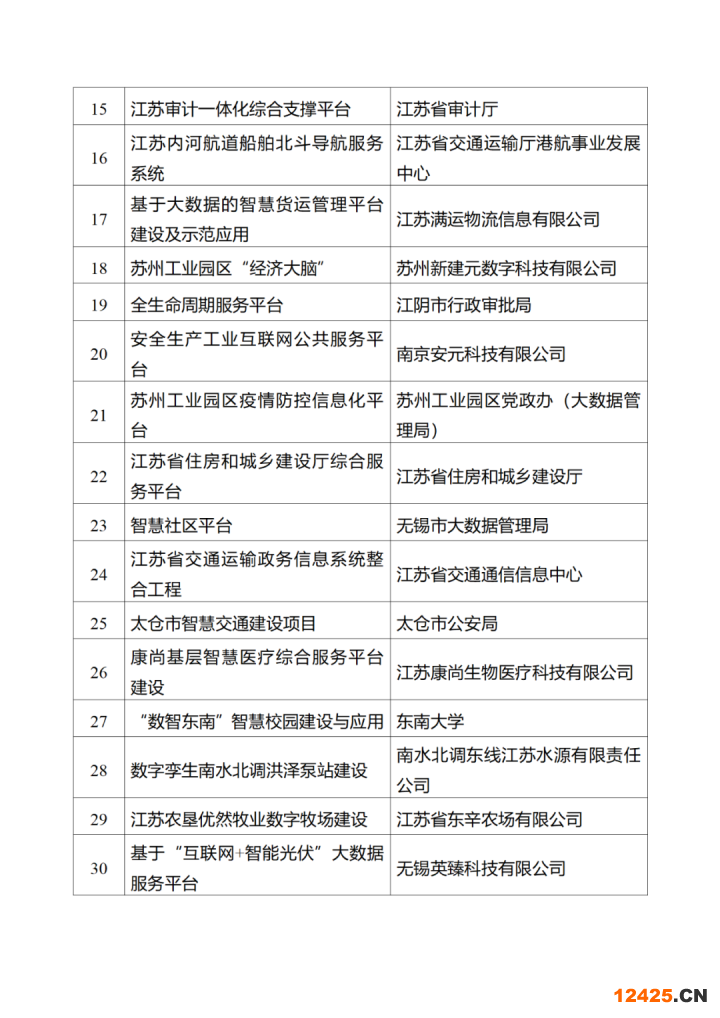 | 15 | 江苏审计一体化综合支撑平台 | 江苏省审计厅 |
|---|---|---|
| 16 | 江苏内河航道船舶北斗导航服务系统 | 江苏省交通运输厅港航事业发展中心 |
| 17 | 基于大数据的智慧货运管理平台建设及示范应用 | 江苏满运物流信息有限公司 |
| 18 | 苏州工业园区“经济大脑” | 苏州新建元数字科技有限公司 |
| 19 | 全生命周期服务平台 | 江阴市行政审批局 |
| 20 | 安全生产工业互联网公共服务平台 | 南京安元科技有限公司 |
| 21 | 苏州工业园区疫情防控信息化平台 | 苏州工业园区党政办（大数据管理局） |
| 22 | 江苏省住房和城乡建设厅综合服务平台 | 江苏省住房和城乡建设厅 |
| 23 | 智慧社区平台 | 无锡市大数据管理局 |
| 24 | 江苏省交通运输政务信息系统整合工程 | 江苏省交通通信信息中心 |
| 25 | 太仓市智慧交通建设项目 | 太仓市公安局 |
| 26 | 康尚基层智慧医疗综合服务平台建设 | 江苏康尚生物医疗科技有限公司 |
| 27 | “数智东南”智慧校园建设与应用 | 东南大学 |
| 28 | 数字孪生南水北调洪泽泵站建设 | 南水北调东线江苏水源有限责任公司 |
| 29 | 江苏农垦优然牧业数字牧场建设 | 江苏省东辛农场有限公司 |
| 30 | 基于“互联网+智能光伏”大数据服务平台 | 无锡英臻科技有限公司 |

12425.CN